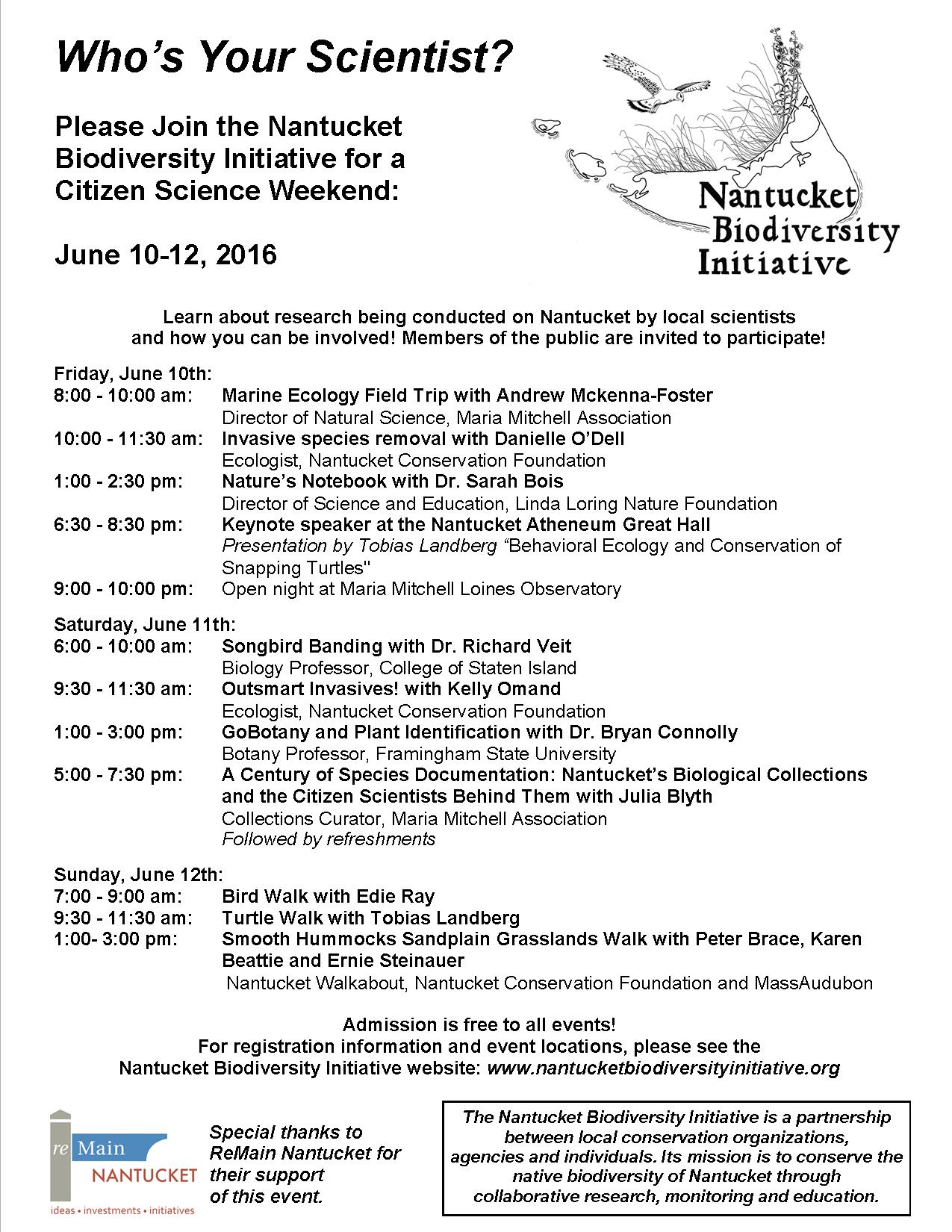 Who's Your Scientist?

Please Join the Nantucket Biodiversity Initiative for a Citizen Science Weekend:

June 10-12, 2016

Nantucket Biodiversity Initiative

Learn about research being conducted on Nantucket by local scientists and how you can be involved! Members of the public are invited to participate!

Friday, June 10th:
8:00 - 10:00 am: Marine Ecology Field Trip with Andrew Mckenna-Foster
Director of Natural Science, Maria Mitchell Association
10:00 - 11:30 am: Invasive species removal with Danielle O'Dell
Ecologist, Nantucket Conservation Foundation
1:00 - 2:30 pm: Nature's Notebook with Dr. Sarah Bois
Director of Science and Education, Linda Loring Nature Foundation
6:30 - 8:30 pm: Keynote speaker at the Nantucket Atheneum Great Hall
Presentation by Tobias Landberg "Behavioral Ecology and Conservation of Snapping Turtles"
9:00 - 10:00 pm: Open night at Maria Mitchell Loines Observatory

Saturday, June 11th:
6:00 - 10:00 am: Songbird Banding with Dr. Richard Veit
Biology Professor, College of Staten Island
9:30 - 11:30 am: Outsmart Invasives! with Kelly Omand
Ecologist, Nantucket Conservation Foundation
1:00 - 3:00 pm: GoBotany and Plant Identification with Dr. Bryan Connolly
Botany Professor, Framingham State University
5:00 - 7:30 pm: A Century of Species Documentation: Nantucket's Biological Collections and the Citizen Scientists Behind Them with Julia Blyth
Collections Curator, Maria Mitchell Association
Followed by refreshments

Sunday, June 12th:
7:00 - 9:00 am: Bird Walk with Edie Ray
9:30 - 11:30 am: Turtle Walk with Tobias Landberg
1:00- 3:00 pm: Smooth Hummocks Sandplain Grasslands Walk with Peter Brace, Karen Beattie and Ernie Steinauer
Nantucket Walkabout, Nantucket Conservation Foundation and MassAudubon

Admission is free to all events!
For registration information and event locations, please see the Nantucket Biodiversity Initiative website: www.nantucketbiodiversityinitiative.org

re Main NANTUCKET
ideas • investments • initiatives

Special thanks to ReMain Nantucket for their support of this event.

The Nantucket Biodiversity Initiative is a partnership between local conservation organizations, agencies and individuals. Its mission is to conserve the native biodiversity of Nantucket through collaborative research, monitoring and education.